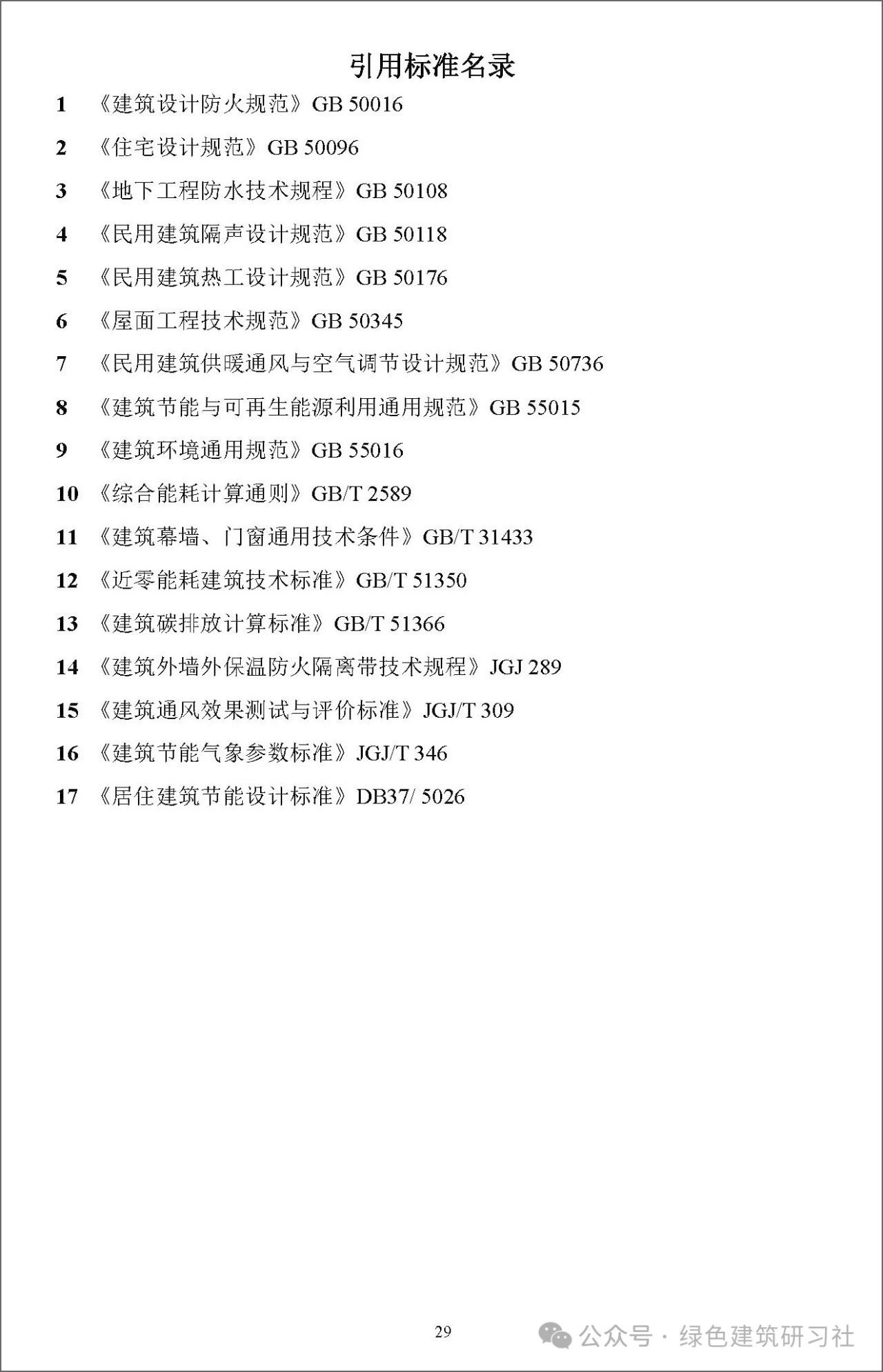 引用标准名录

1 《建筑设计防火规范》GB 50016

2 《住宅设计规范》GB 50096

3 《地下工程防水技术规程》GB 50108

4 《民用建筑隔声设计规范》GB 50118

5 《民用建筑热工设计规范》GB 50176

6 《屋面工程技术规范》GB 50345

7 《民用建筑供暖通风与空气调节设计规范》GB 50736

8 《建筑节能与可再生能源利用通用规范》GB 55015

9 《建筑环境通用规范》GB 55016

10 《综合能耗计算通则》GB/T 2589

11 《建筑幕墙、门窗通用技术条件》GB/T 31433

12 《近零能耗建筑技术标准》GB/T 51350

13 《建筑碳排放计算标准》GB/T 51366

14 《建筑外墙外保温防火隔离带技术规程》JGJ 289

15 《建筑通风效果测试与评价标准》JGJ/T 309

16 《建筑节能气象参数标准》JGJ/T 346

17 《居住建筑节能设计标准》DB37/ 5026

29

公众号 · 绿色建筑研习社